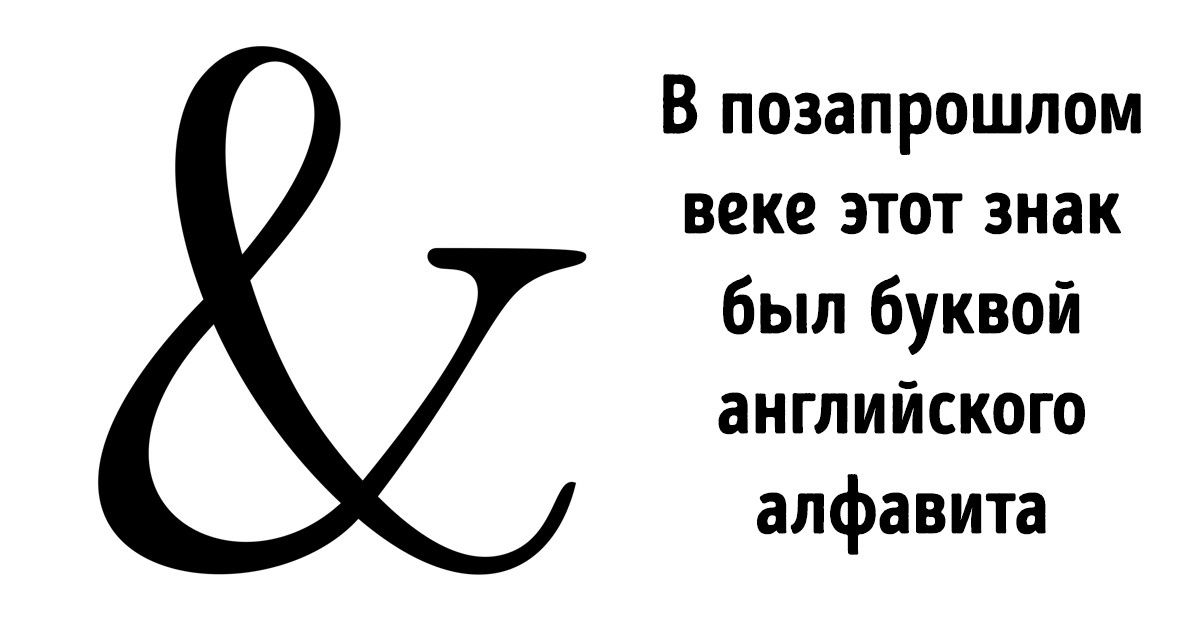 &

В позапрошлом веке этот знак был буквой английского алфавита